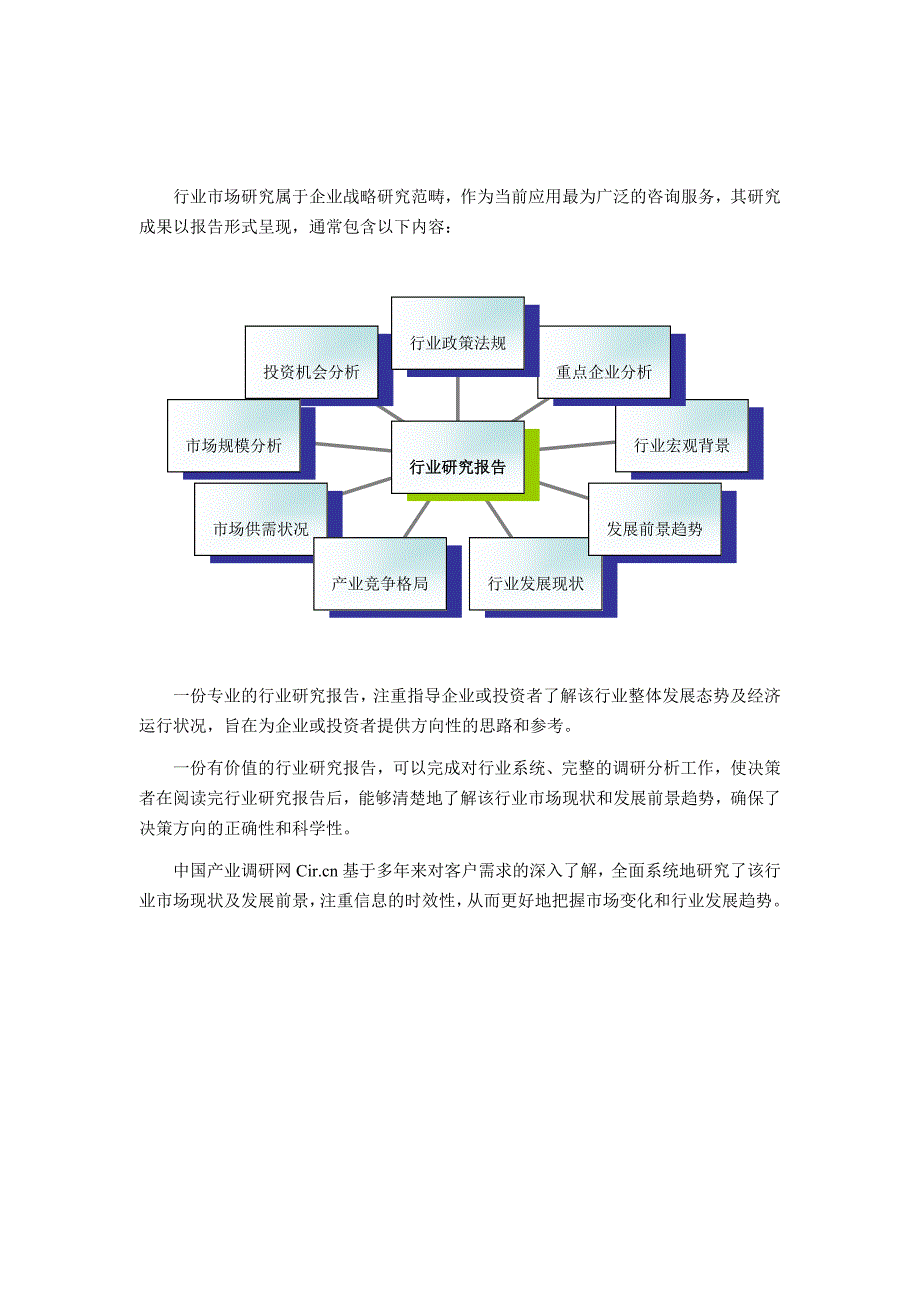 行业市场研究属于企业战略研究范畴，作为当前应用最为广泛的咨询服务，其研究成果以报告形式呈现，通常包含以下内容：

行业政策法规

投资机会分析

重点企业分析

市场规模分析

行业研究报告

行业宏观背景

市场供需状况

发展前景趋势

产业竞争格局

行业发展现状

一份专业的行业研究报告，注重指导企业或投资者了解该行业整体发展态势及经济运行状况，旨在为企业或投资者提供方向性的思路和参考。

一份有价值的行业研究报告，可以完成对行业系统、完整的调研分析工作，使决策者在阅读完行业研究报告后，能够清楚地了解该行业市场现状和发展前景趋势，确保了决策方向的正确性和科学性。

中国产业调研网 Cir.cn 基于多年来对客户需求的深入了解，全面系统地研究了该行业市场现状及发展前景，注重信息的时效性，从而更好地把握市场变化和行业发展趋势。